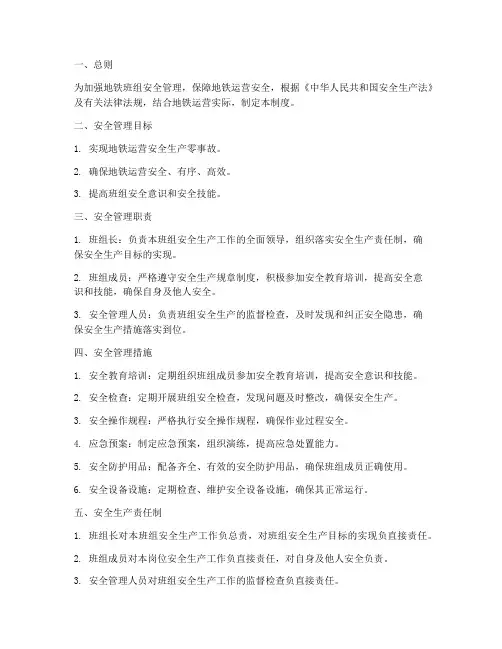 一、总则

为加强地铁班组安全管理，保障地铁运营安全，根据《中华人民共和国安全生产法》及有关法律法规，结合地铁运营实际，制定本制度。

二、安全管理目标

1. 实现地铁运营安全生产零事故。

2. 确保地铁运营安全、有序、高效。

3. 提高班组安全意识和安全技能。

三、安全管理职责

1. 班组长：负责本班组安全生产工作的全面领导，组织落实安全生产责任制，确保安全生产目标的实现。

2. 班组成员：严格遵守安全生产规章制度，积极参加安全教育培训，提高安全意识和技能，确保自身及他人安全。

3. 安全管理人员：负责班组安全生产的监督检查，及时发现和纠正安全隐患，确保安全生产措施落实到位。

四、安全管理措施

1. 安全教育培训：定期组织班组成员参加安全教育培训，提高安全意识和技能。

2. 安全检查：定期开展班组安全检查，发现问题及时整改，确保安全生产。

3. 安全操作规程：严格执行安全操作规程，确保作业过程安全。

4. 应急预案：制定应急预案，组织演练，提高应急处置能力。

5. 安全防护用品：配备齐全、有效的安全防护用品，确保班组成员正确使用。

6. 安全设备设施：定期检查、维护安全设备设施，确保其正常运行。

五、安全生产责任制

1. 班组长对本班组安全生产工作负总责，对班组安全生产目标的实现负直接责任。

2. 班组成员对本岗位安全生产工作负直接责任，对自身及他人安全负责。

3. 安全管理人员对班组安全生产工作的监督检查负直接责任。